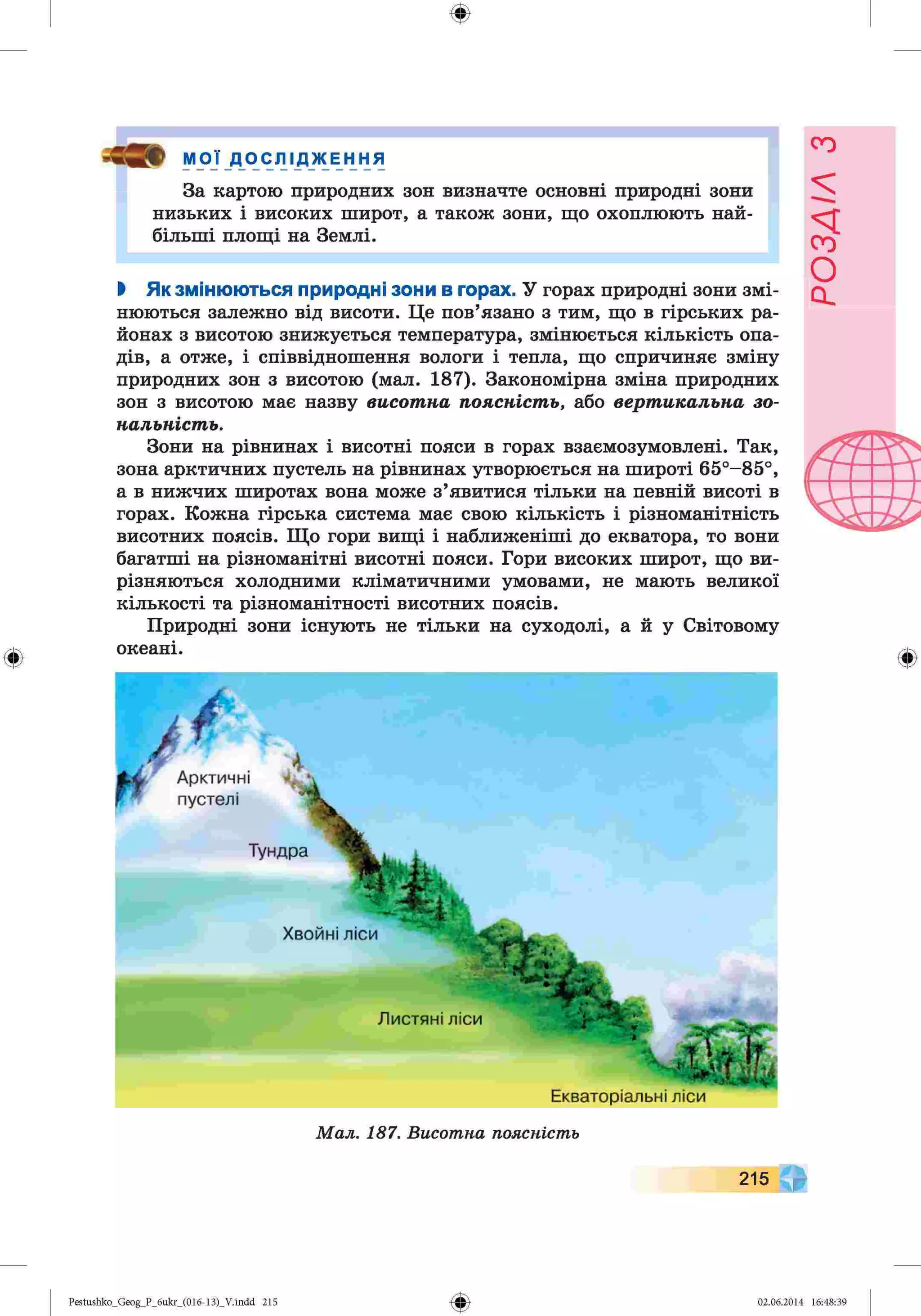 МОЇ ДОСЛІДЖЕННЯ

За картою природних зон визначте основні природні зони низьких і високих широт, а також зони, що охоплюють найбільші площі на Землі.

РОЗДІЛ 3

Як змінюються природні зони в горах. У горах природні зони змінюються залежно від висоти. Це пов'язано з тим, що в гірських районах з висотою знижується температура, змінюється кількість опадів, а отже, і співвідношення вологи і тепла, що спричиняє зміну природних зон з висотою (мал. 187). Закономірна зміна природних зон з висотою має назву висотна поясність, або вертикальна зональність.

Зони на рівнинах і висотні пояси в горах взаємозумовлені. Так, зона арктичних пустель на рівнинах утворюється на широті 65°–85°, а в нижчих широтах вона може з'явитися тільки на певній висоті в горах. Кожна гірська система має свою кількість і різноманітність висотних поясів. Що гори вищі і наближеніші до екватора, то вони багатші на різноманітні висотні пояси. Гори високих широт, що вирізняються холодними кліматичними умовами, не мають великої кількості та різноманітності висотних поясів.

Природні зони існують не тільки на суходолі, а й у Світовому океані.

Арктичні пустелі

Тундра

Хвойні ліси

Листяні ліси

Екваторіальні ліси

Мал. 187. Висотна поясність

215

Pestushko_Geog_P_6ukr_(016-13)_V.indd 215

02.06.2014 16:48:39